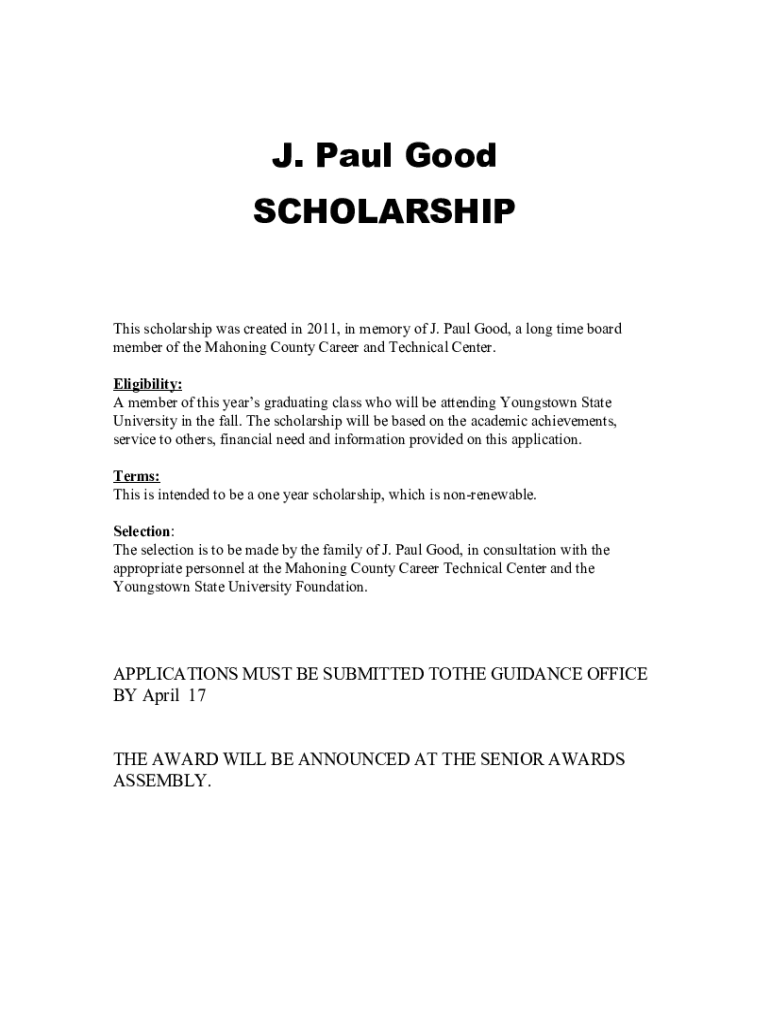 J. Paul Good
SCHOLARSHIP

This scholarship was created in 2011, in memory of J. Paul Good, a long time board member of the Mahoning County Career and Technical Center.

Eligibility:
A member of this year's graduating class who will be attending Youngstown State University in the fall. The scholarship will be based on the academic achievements, service to others, financial need and information provided on this application.

Terms:
This is intended to be a one year scholarship, which is non-renewable.

Selection:
The selection is to be made by the family of J. Paul Good, in consultation with the appropriate personnel at the Mahoning County Career Technical Center and the Youngstown State University Foundation.

APPLICATIONS MUST BE SUBMITTED TOTHE GUIDANCE OFFICE BY April 17

THE AWARD WILL BE ANNOUNCED AT THE SENIOR AWARDS ASSEMBLY.